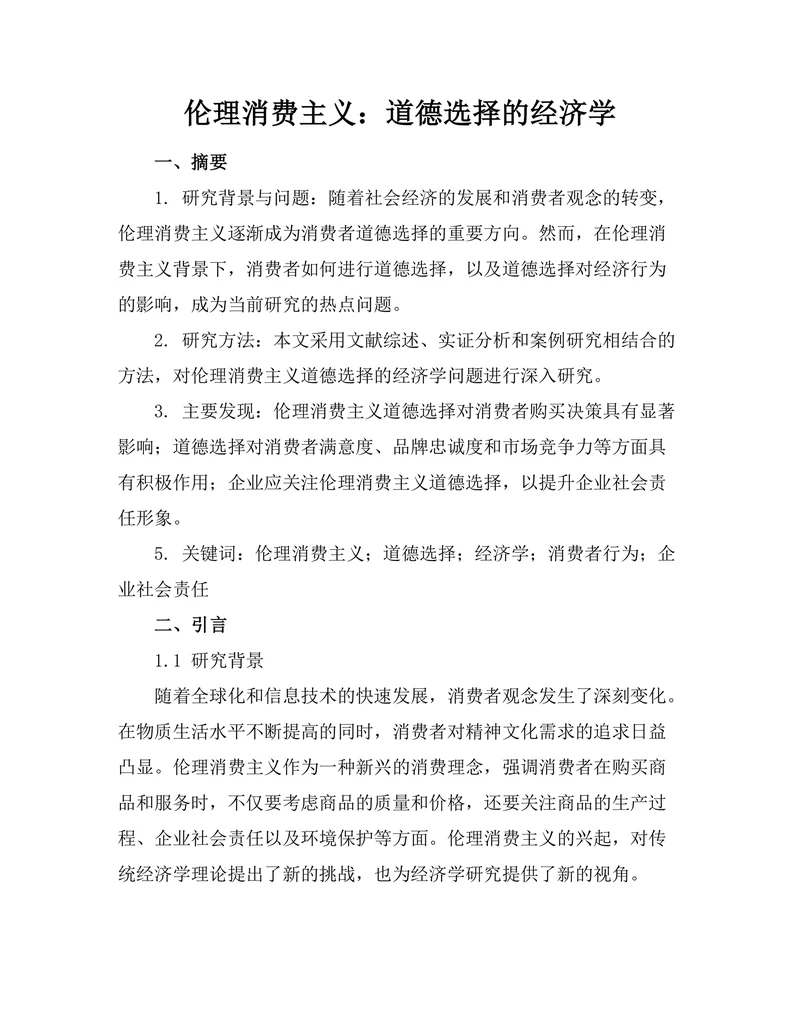 伦理消费主义：道德选择的经济学

一、摘要

1. 研究背景与问题：随着社会经济的发展和消费者观念的转变，伦理消费主义逐渐成为消费者道德选择的重要方向。然而，在伦理消费主义背景下，消费者如何进行道德选择，以及道德选择对经济行为的影响，成为当前研究的热点问题。

2. 研究方法：本文采用文献综述、实证分析和案例研究相结合的方法，对伦理消费主义道德选择的经济学问题进行深入研究。

3. 主要发现：伦理消费主义道德选择对消费者购买决策具有显著影响；道德选择对消费者满意度、品牌忠诚度和市场竞争力等方面具有积极作用；企业应关注伦理消费主义道德选择，以提升企业社会责任形象。

5. 关键词：伦理消费主义；道德选择；经济学；消费者行为；企业社会责任

二、引言

1.1 研究背景

随着全球化和信息技术的快速发展，消费者观念发生了深刻变化。在物质生活水平不断提高的同时，消费者对精神文化需求的追求日益凸显。伦理消费主义作为一种新兴的消费理念，强调消费者在购买商品和服务时，不仅要考虑商品的质量和价格，还要关注商品的生产过程、企业社会责任以及环境保护等方面。伦理消费主义的兴起，对传统经济学理论提出了新的挑战，也为经济学研究提供了新的视角。